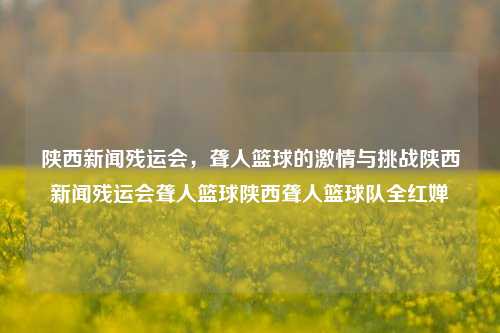 陕西新闻残运会，聋人篮球的激情与挑战陕西新闻残运会聋人篮球陕西聋人篮球队全红婵